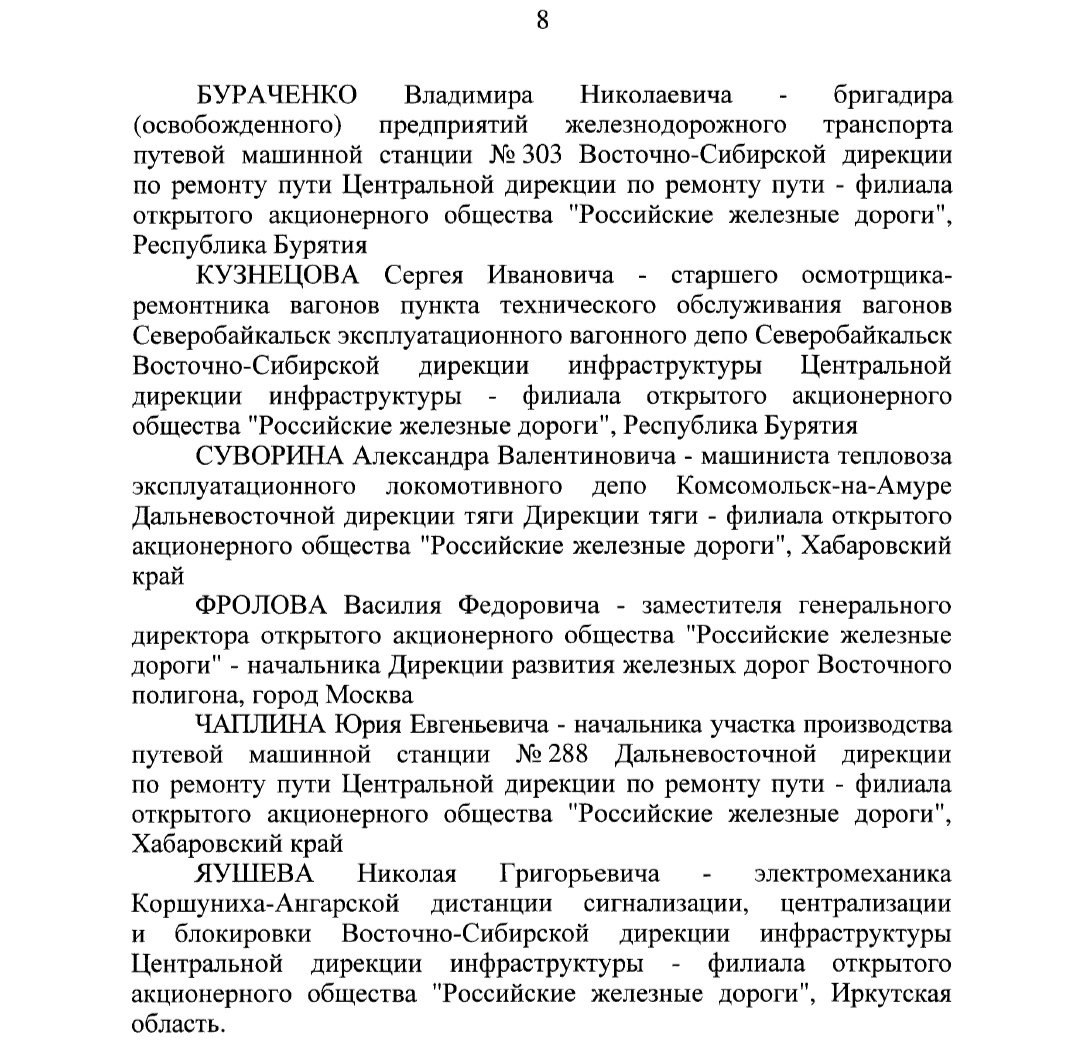 8

БУРАЧЕНКО Владимира Николаевича - бригадира (освобожденного) предприятий железнодорожного транспорта путевой машинной станции № 303 Восточно-Сибирской дирекции по ремонту пути Центральной дирекции по ремонту пути - филиала открытого акционерного общества "Российские железные дороги", Республика Бурятия

КУЗНЕЦОВА Сергея Ивановича - старшего осмотрщика-ремонтника вагонов пункта технического обслуживания вагонов Северобайкальск эксплуатационного вагонного депо Северобайкальск Восточно-Сибирской дирекции инфраструктуры Центральной дирекции инфраструктуры - филиала открытого акционерного общества "Российские железные дороги", Республика Бурятия

СУВОРИНА Александра Валентиновича - машиниста тепловоза эксплуатационного локомотивного депо Комсомольск-на-Амуре Дальневосточной дирекции тяги Дирекции тяги - филиала открытого акционерного общества "Российские железные дороги", Хабаровский край

ФРОЛОВА Василия Федоровича - заместителя генерального директора открытого акционерного общества "Российские железные дороги" - начальника Дирекции развития железных дорог Восточного полигона, город Москва

ЧАПЛИНА Юрия Евгеньевича - начальника участка производства путевой машинной станции № 288 Дальневосточной дирекции по ремонту пути Центральной дирекции по ремонту пути - филиала открытого акционерного общества "Российские железные дороги", Хабаровский край

ЯУШЕВА Николая Григорьевича - электромеханика Коршуниха-Ангарской дистанции сигнализации, централизации и блокировки Восточно-Сибирской дирекции инфраструктуры Центральной дирекции инфраструктуры - филиала открытого акционерного общества "Российские железные дороги", Иркутская область.